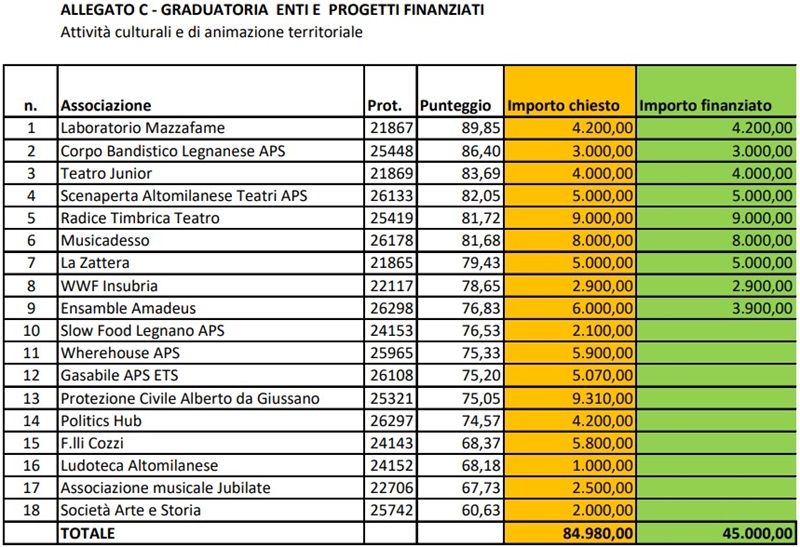 ALLEGATO C - GRADUATORIA ENTI E PROGETTI FINANZIATI
Attività culturali e di animazione territoriale

| n. | Associazione | Prot. | Punteggio | Importo chiesto | Importo finanziato |
|---|---|---|---|---|---|
| 1 | Laboratorio Mazzafame | 21867 | 89,85 | 4.200,00 | 4.200,00 |
| 2 | Corpo Bandistico Legnanese APS | 25448 | 86,40 | 3.000,00 | 3.000,00 |
| 3 | Teatro Junior | 21869 | 83,69 | 4.000,00 | 4.000,00 |
| 4 | Scenaperta Altomilanese Teatri APS | 26133 | 82,05 | 5.000,00 | 5.000,00 |
| 5 | Radice Timbrica Teatro | 25419 | 81,72 | 9.000,00 | 9.000,00 |
| 6 | Musicadesso | 26178 | 81,68 | 8.000,00 | 8.000,00 |
| 7 | La Zattera | 21865 | 79,43 | 5.000,00 | 5.000,00 |
| 8 | WWF Insubria | 22117 | 78,65 | 2.900,00 | 2.900,00 |
| 9 | Ensamble Amadeus | 26298 | 76,83 | 6.000,00 | 3.900,00 |
| 10 | Slow Food Legnano APS | 24153 | 76,53 | 2.100,00 | |
| 11 | Wherehouse APS | 25965 | 75,33 | 5.900,00 | |
| 12 | Gasabile APS ETS | 26108 | 75,20 | 5.070,00 | |
| 13 | Protezione Civile Alberto da Giussano | 25321 | 75,05 | 9.310,00 | |
| 14 | Politics Hub | 26297 | 74,57 | 4.200,00 | |
| 15 | F.lli Cozzi | 24143 | 68,37 | 5.800,00 | |
| 16 | Ludoteca Altomilanese | 24152 | 68,18 | 1.000,00 | |
| 17 | Associazione musicale Jubilate | 22706 | 67,73 | 2.500,00 | |
| 18 | Società Arte e Storia | 25742 | 60,63 | 2.000,00 | |
| | TOTALE | | | 84.980,00 | 45.000,00 |